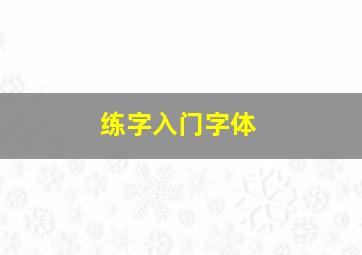 练字入门字体